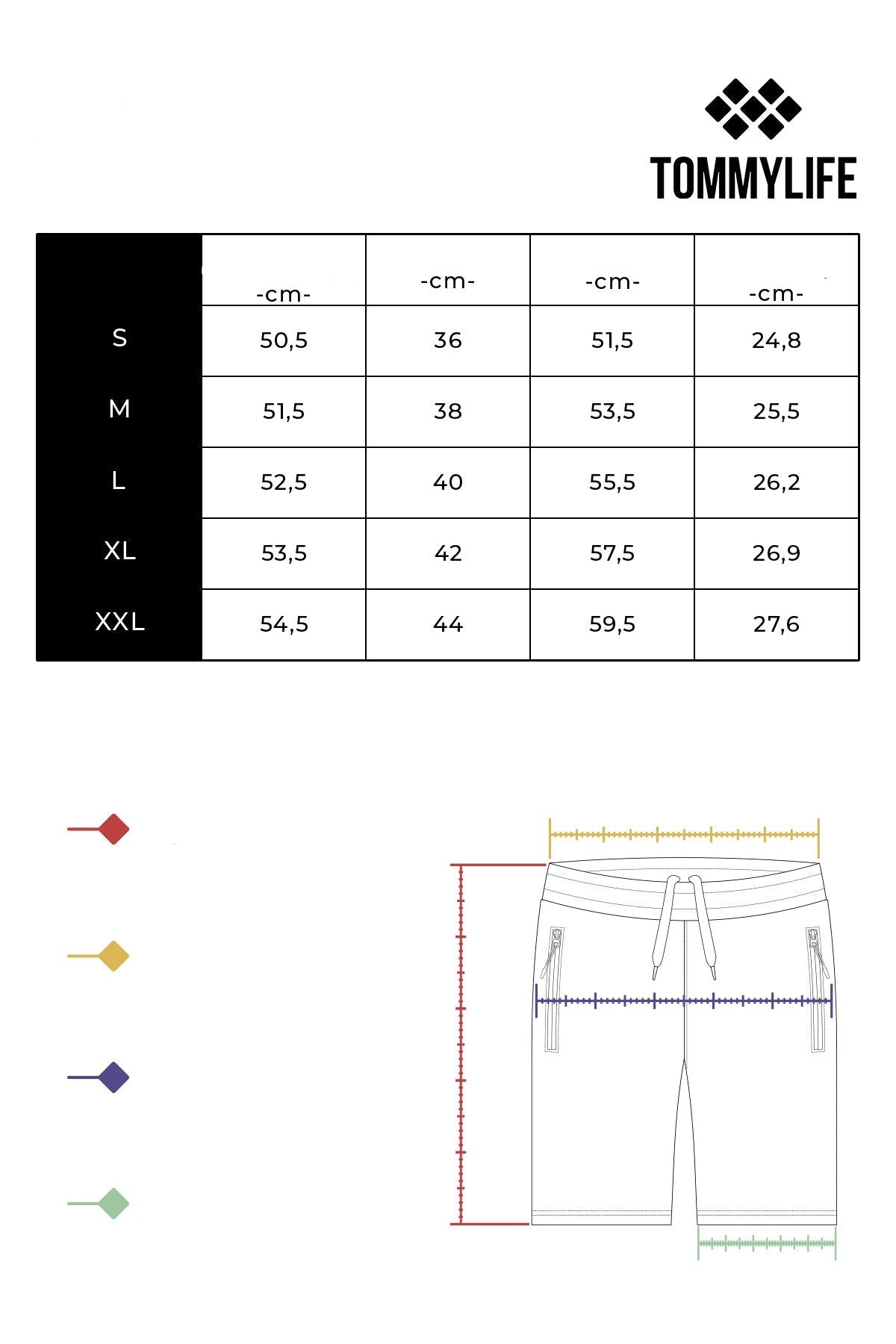 TOMMYLIFE

| | -cm- | -cm- | -cm- | -cm- |
|---|---|---|---|---|
| S | 50,5 | 36 | 51,5 | 24,8 |
| M | 51,5 | 38 | 53,5 | 25,5 |
| L | 52,5 | 40 | 55,5 | 26,2 |
| XL | 53,5 | 42 | 57,5 | 26,9 |
| XXL | 54,5 | 44 | 59,5 | 27,6 |